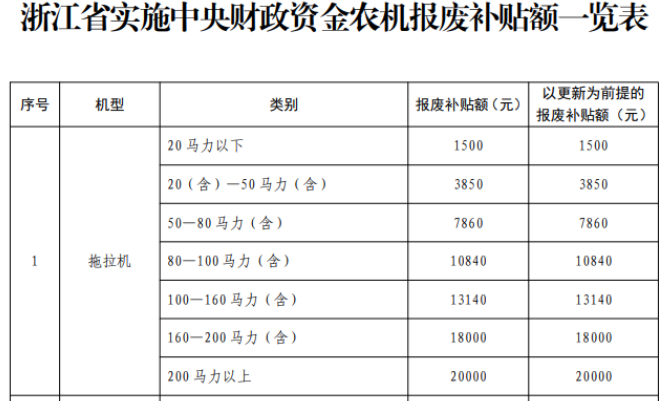 浙江省实施中央财政资金农机报废补贴额一览表

| 序号 | 机型 | 类别 | 报废补贴额（元） | 以更新为前提的报废补贴额（元） |
|---|---|---|---|---|
| 1 | 拖拉机 | 20马力以下 | 1500 | 1500 |
| | | 20（含）—50马力（含） | 3850 | 3850 |
| | | 50—80马力（含） | 7860 | 7860 |
| | | 80—100马力（含） | 10840 | 10840 |
| | | 100—160马力（含） | 13140 | 13140 |
| | | 160—200马力（含） | 18000 | 18000 |
| | | 200马力以上 | 20000 | 20000 |